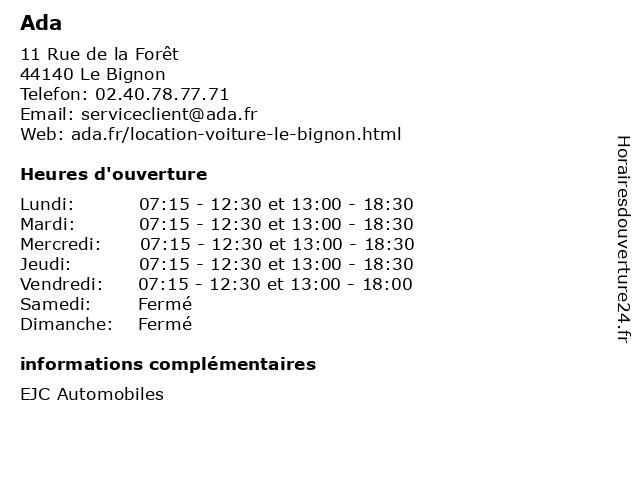 Ada

11 Rue de la Forêt
44140 Le Bignon
Telefon: 02.40.78.77.71
Email: serviceclient@ada.fr
Web: ada.fr/location-voiture-le-bignon.html

Heures d'ouverture

| | |
|---|---|
| Lundi: | 07:15 - 12:30 et 13:00 - 18:30 |
| Mardi: | 07:15 - 12:30 et 13:00 - 18:30 |
| Mercredi: | 07:15 - 12:30 et 13:00 - 18:30 |
| Jeudi: | 07:15 - 12:30 et 13:00 - 18:30 |
| Vendredi: | 07:15 - 12:30 et 13:00 - 18:00 |
| Samedi: | Fermé |
| Dimanche: | Fermé |

informations complémentaires

EJC Automobiles

Horairesdouverture24.fr